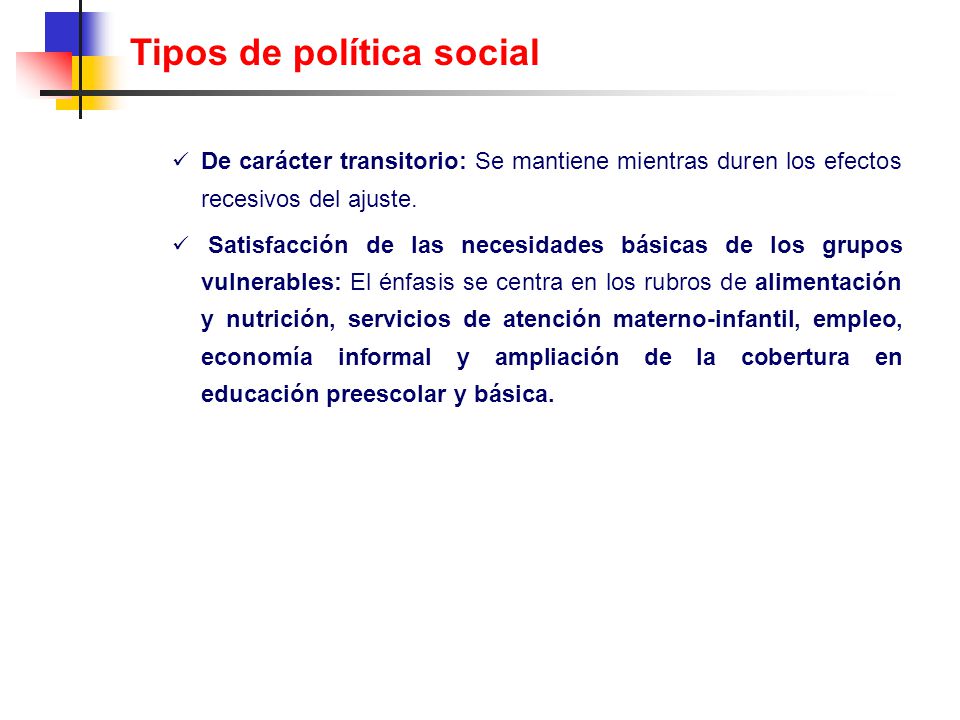 Tipos de política social

✓ De carácter transitorio: Se mantiene mientras duren los efectos recesivos del ajuste.

✓ Satisfacción de las necesidades básicas de los grupos vulnerables: El énfasis se centra en los rubros de alimentación y nutrición, servicios de atención materno-infantil, empleo, economía informal y ampliación de la cobertura en educación preescolar y básica.